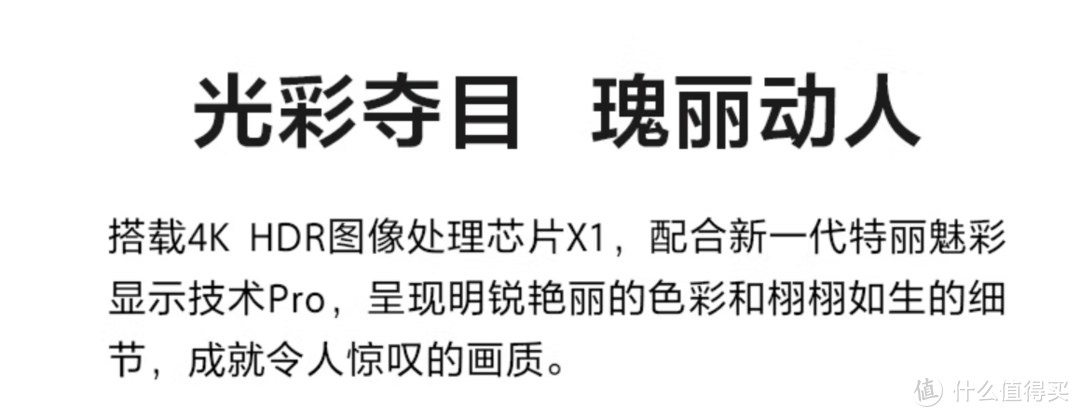 光彩夺目　瑰丽动人

搭载4K HDR图像处理芯片X1，配合新一代特丽魅彩显示技术Pro，呈现明锐艳丽的色彩和栩栩如生的细节，成就令人惊叹的画质。

值 什么值得买